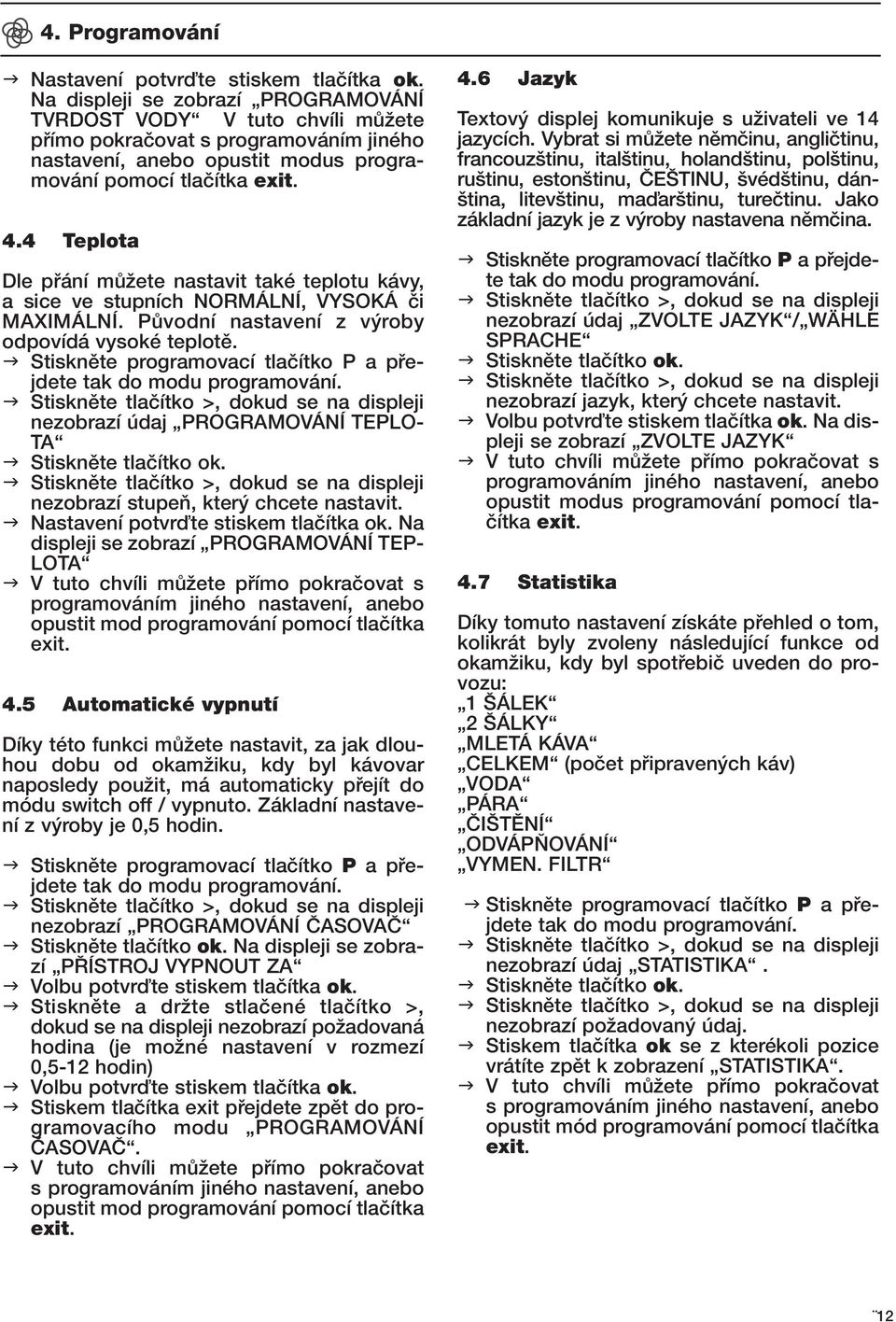 4. Programování

→ Nastavení potvrďte stiskem tlačítka ok. Na displeji se zobrazí „PROGRAMOVÁNÍ TVRDOST VODY“ V tuto chvíli můžete přímo pokračovat s programováním jiného nastavení, anebo opustit modus programování pomocí tlačítka exit.

4.4 Teplota

Dle přání můžete nastavit také teplotu kávy, a sice ve stupních NORMÁLNÍ, VYSOKÁ či MAXIMÁLNÍ. Původní nastavení z výroby odpovídá vysoké teplotě.
→ Stiskněte programovací tlačítko P a přejdete tak do modu programování.
→ Stiskněte tlačítko >, dokud se na displeji nezobrazí údaj „PROGRAMOVÁNÍ TEPLOTA“
→ Stiskněte tlačítko ok.
→ Stiskněte tlačítko >, dokud se na displeji nezobrazí stupeň, který chcete nastavit.
→ Nastavení potvrďte stiskem tlačítka ok. Na displeji se zobrazí „PROGRAMOVÁNÍ TEPLOTA“
→ V tuto chvíli můžete přímo pokračovat s programováním jiného nastavení, anebo opustit mod programování pomocí tlačítka exit.

4.5 Automatické vypnutí

Díky této funkci můžete nastavit, za jak dlouhou dobu od okamžiku, kdy byl kávovar naposledy použit, má automaticky přejít do módu switch off / vypnuto. Základní nastavení z výroby je 0,5 hodin.

→ Stiskněte programovací tlačítko P a přejdete tak do modu programování.
→ Stiskněte tlačítko >, dokud se na displeji nezobrazí „PROGRAMOVÁNÍ ČASOVAČ“
→ Stiskněte tlačítko ok. Na displeji se zobrazí „PŘÍSTROJ VYPNOUT ZA“
→ Volbu potvrďte stiskem tlačítka ok.
→ Stiskněte a držte stlačené tlačítko >, dokud se na displeji nezobrazí požadovaná hodina (je možné nastavení v rozmezí 0,5-12 hodin)
→ Volbu potvrďte stiskem tlačítka ok.
→ Stiskem tlačítka exit přejdete zpět do programovacího modu „PROGRAMOVÁNÍ ČASOVAČ“.
→ V tuto chvíli můžete přímo pokračovat s programováním jiného nastavení, anebo opustit mod programování pomocí tlačítka exit.

4.6 Jazyk

Textový displej komunikuje s uživateli ve 14 jazycích. Vybrat si můžete němčinu, angličtinu, francouzštinu, italštinu, holandštinu, polštinu, ruštinu, estonštinu, ČEŠTINU, švédštinu, dánština, litevštinu, maďarštinu, turečtinu. Jako základní jazyk je z výroby nastavena němčina.

→ Stiskněte programovací tlačítko P a přejdete tak do modu programování.
→ Stiskněte tlačítko >, dokud se na displeji nezobrazí údaj „ZVOLTE JAZYK“/„WÄHLE SPRACHE“
→ Stiskněte tlačítko ok.
→ Stiskněte tlačítko >, dokud se na displeji nezobrazí jazyk, který chcete nastavit.
→ Volbu potvrďte stiskem tlačítka ok. Na displeji se zobrazí „ZVOLTE JAZYK“
→ V tuto chvíli můžete přímo pokračovat s programováním jiného nastavení, anebo opustit modus programování pomocí tlačítka exit.

4.7 Statistika

Díky tomuto nastavení získáte přehled o tom, kolikrát byly zvoleny následující funkce od okamžiku, kdy byl spotřebič uveden do provozu:
„1 ŠÁLEK“
„2 ŠÁLKY“
„MLETÁ KÁVA“
„CELKEM“ (počet připravených káv)
„VODA“
„PÁRA“
„ČIŠTĚNÍ“
„ODVÁPŇOVÁNÍ“
„VYMEN. FILTR“

→ Stiskněte programovací tlačítko P a přejdete tak do modu programování.
→ Stiskněte tlačítko >, dokud se na displeji nezobrazí údaj „STATISTIKA“ .
→ Stiskněte tlačítko ok.
→ Stiskněte tlačítko >, dokud se na displeji nezobrazí požadovaný údaj.
→ Stiskem tlačítka ok se z kterékoli pozice vrátíte zpět k zobrazení „STATISTIKA“.
→ V tuto chvíli můžete přímo pokračovat s programováním jiného nastavení, anebo opustit mód programování pomocí tlačítka exit.

12